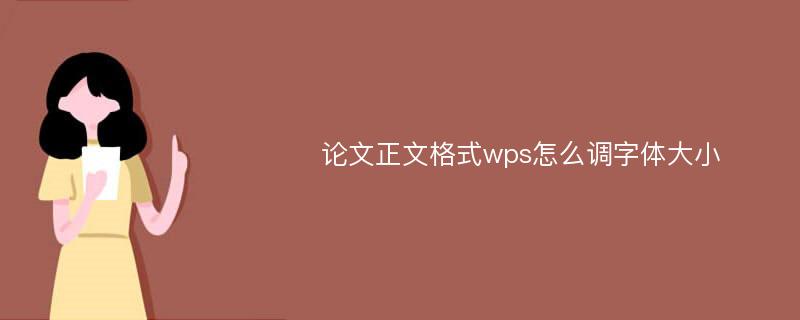 论文正文格式wps怎么调字体大小